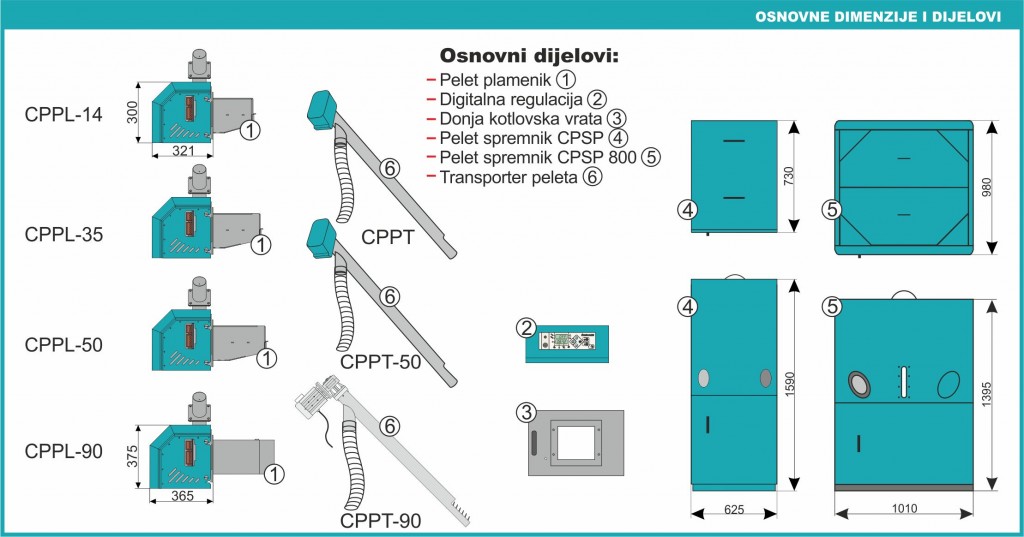 OSNOVNE DIMENZIJE I DIJELOVI

Osnovni dijelovi:
– Pelet plamenik ①
– Digitalna regulacija ②
– Donja kotlovska vrata ③
– Pelet spremnik CPSP ④
– Pelet spremnik CPSP 800 ⑤
– Transporter peleta ⑥

CPPL-14
300
321
①

CPPL-35
①

CPPL-50
①

CPPL-90
375
365
①

⑥
CPPT

⑥
CPPT-50

⑥
CPPT-90

②

③

④
730

⑤
980

④
1590
625

⑤
1395
1010